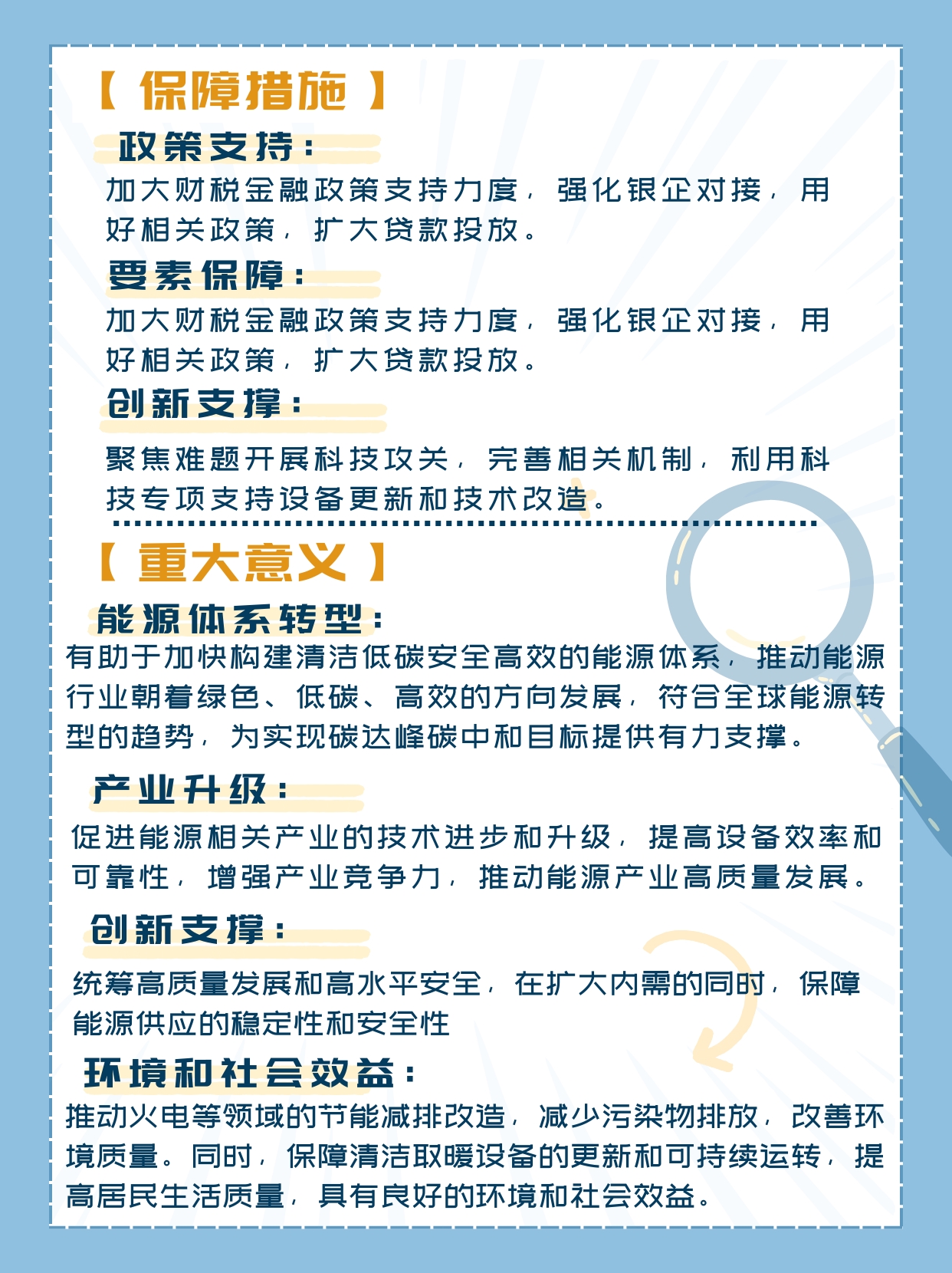 【 保障措施 】

政策支持：

加大财税金融政策支持力度，强化银企对接，用好相关政策，扩大贷款投放。

要素保障：

加大财税金融政策支持力度，强化银企对接，用好相关政策，扩大贷款投放。

创新支撑：

聚焦难题开展科技攻关，完善相关机制，利用科技专项支持设备更新和技术改造。

【 重大意义 】

能源体系转型：

有助于加快构建清洁低碳安全高效的能源体系，推动能源行业朝着绿色、低碳、高效的方向发展，符合全球能源转型的趋势，为实现碳达峰碳中和目标提供有力支撑。

产业升级：

促进能源相关产业的技术进步和升级，提高设备效率和可靠性，增强产业竞争力，推动能源产业高质量发展。

创新支撑：

统筹高质量发展和高水平安全，在扩大内需的同时，保障能源供应的稳定性和安全性

环境和社会效益：

推动火电等领域的节能减排改造，减少污染物排放，改善环境质量。同时，保障清洁取暖设备的更新和可持续运转，提高居民生活质量，具有良好的环境和社会效益。